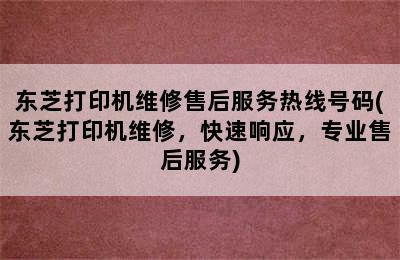 东芝打印机维修售后服务热线号码(东芝打印机维修，快速响应，专业售后服务)